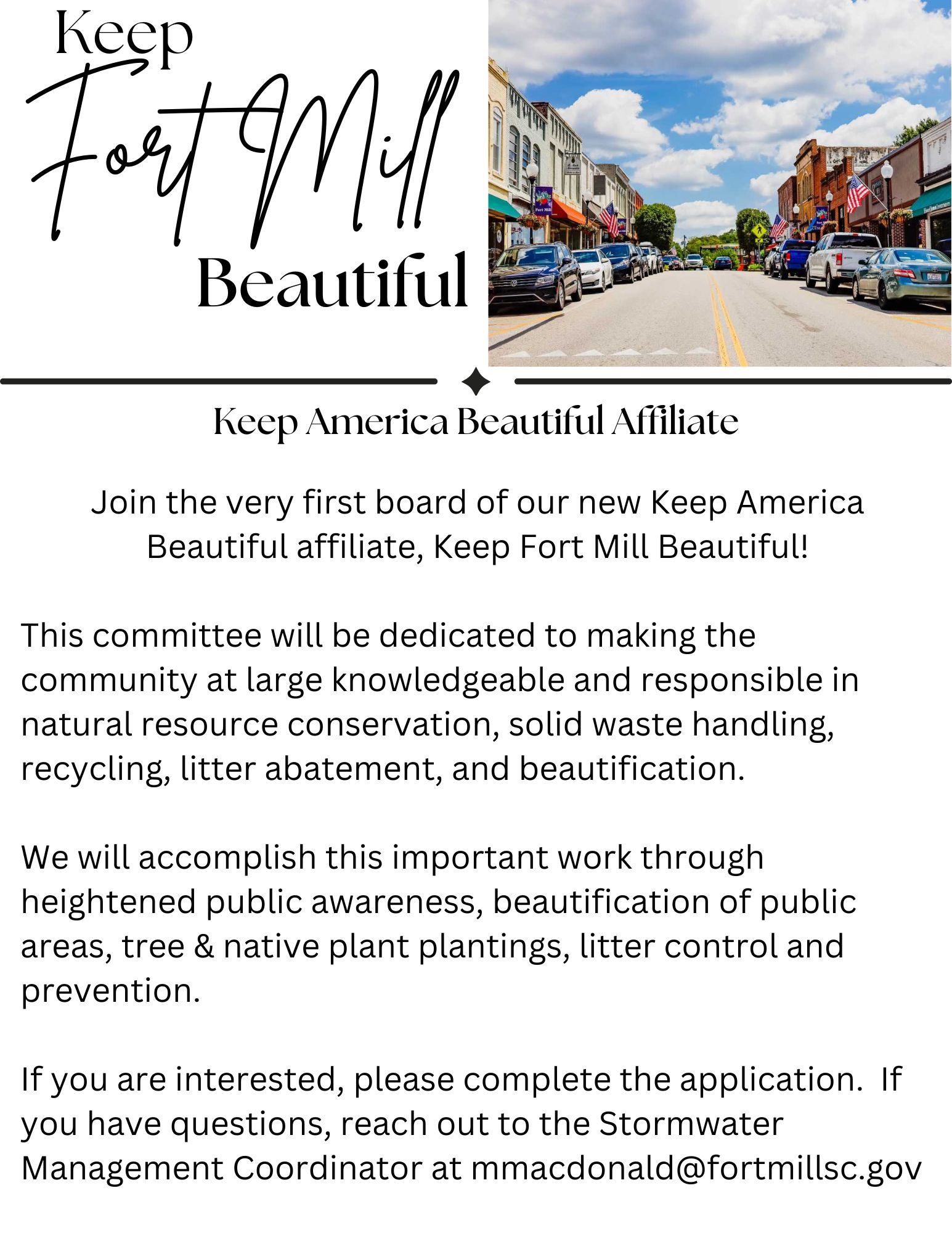 Keep
Fort Mill
Beautiful

Fort Mill

Keep America Beautiful Affiliate

Join the very first board of our new Keep America Beautiful affiliate, Keep Fort Mill Beautiful!

This committee will be dedicated to making the community at large knowledgeable and responsible in natural resource conservation, solid waste handling, recycling, litter abatement, and beautification.

We will accomplish this important work through heightened public awareness, beautification of public areas, tree & native plant plantings, litter control and prevention.

If you are interested, please complete the application. If you have questions, reach out to the Stormwater Management Coordinator at mmacdonald@fortmillsc.gov